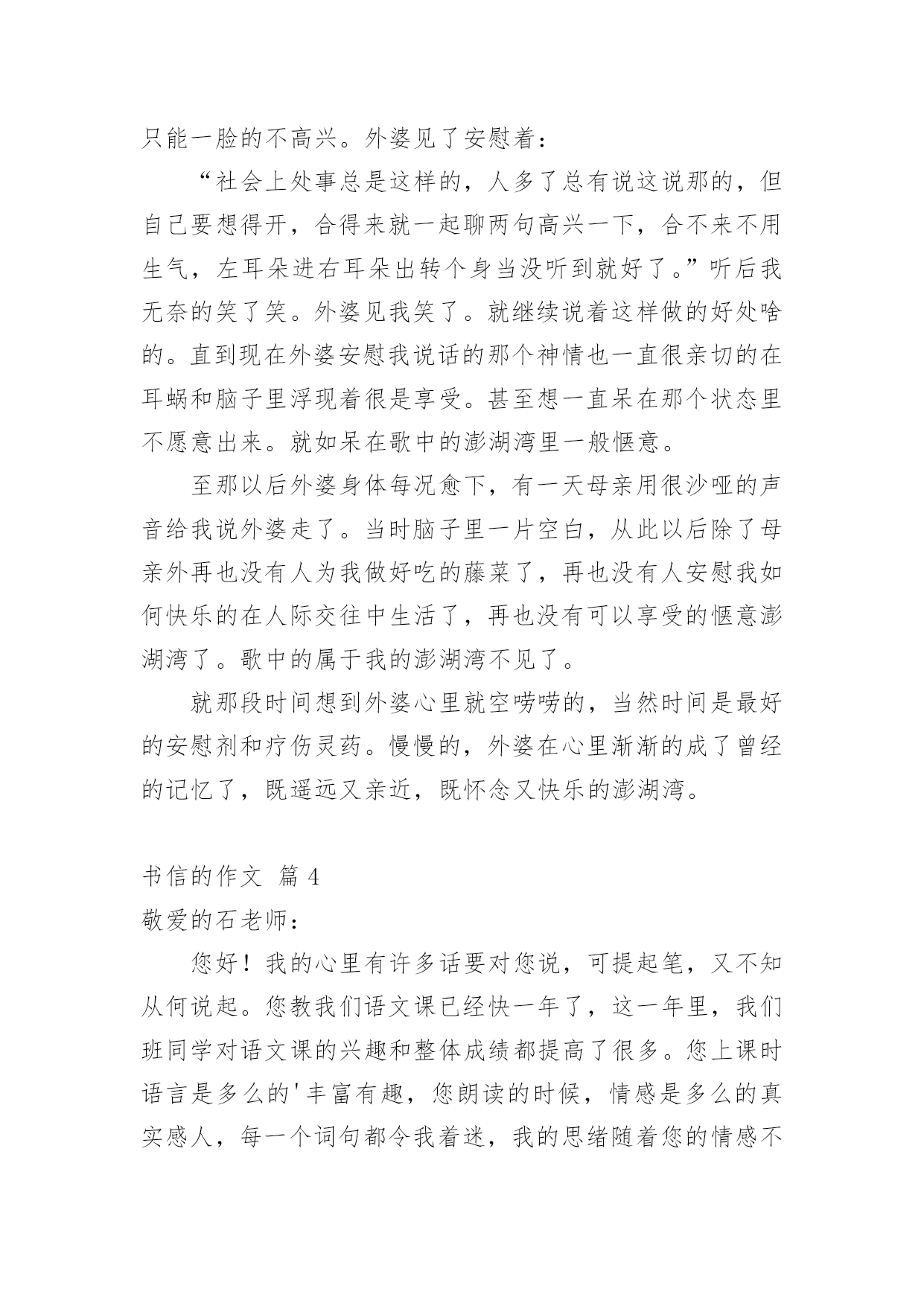 只能一脸的不高兴。外婆见了安慰着：

“社会上处事总是这样的，人多了总有说这说那的，但自己要想得开，合得来就一起聊两句高兴一下，合不来不用生气，左耳朵进右耳朵出转个身当没听到就好了。”听后我无奈的笑了笑。外婆见我笑了。就继续说着这样做的好处啥的。直到现在外婆安慰我说话的那个神情也一直很亲切的在耳蜗和脑子里浮现着很是享受。甚至想一直呆在那个状态里不愿意出来。就如呆在歌中的澎湖湾里一般惬意。

至那以后外婆身体每况愈下，有一天母亲用很沙哑的声音给我说外婆走了。当时脑子里一片空白，从此以后除了母亲外再也没有人为我做好吃的藤菜了，再也没有人安慰我如何快乐的在人际交往中生活了，再也没有可以享受的惬意澎湖湾了。歌中的属于我的澎湖湾不见了。

就那段时间想到外婆心里就空唠唠的，当然时间是最好的安慰剂和疗伤灵药。慢慢的，外婆在心里渐渐的成了曾经的记忆了，既遥远又亲近，既怀念又快乐的澎湖湾。

书信的作文 篇 4

敬爱的石老师：

您好！我的心里有许多话要对您说，可提起笔，又不知从何说起。您教我们语文课已经快一年了，这一年里，我们班同学对语文课的兴趣和整体成绩都提高了很多。您上课时语言是多么的'丰富有趣，您朗读的时候，情感是多么的真实感人，每一个词句都令我着迷，我的思绪随着您的情感不